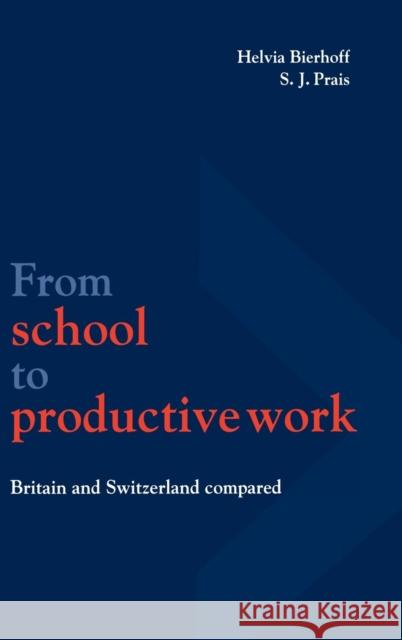 Helvia Bierhoff
S. J. Prais

From
school
to
productive work

Britain and Switzerland compared